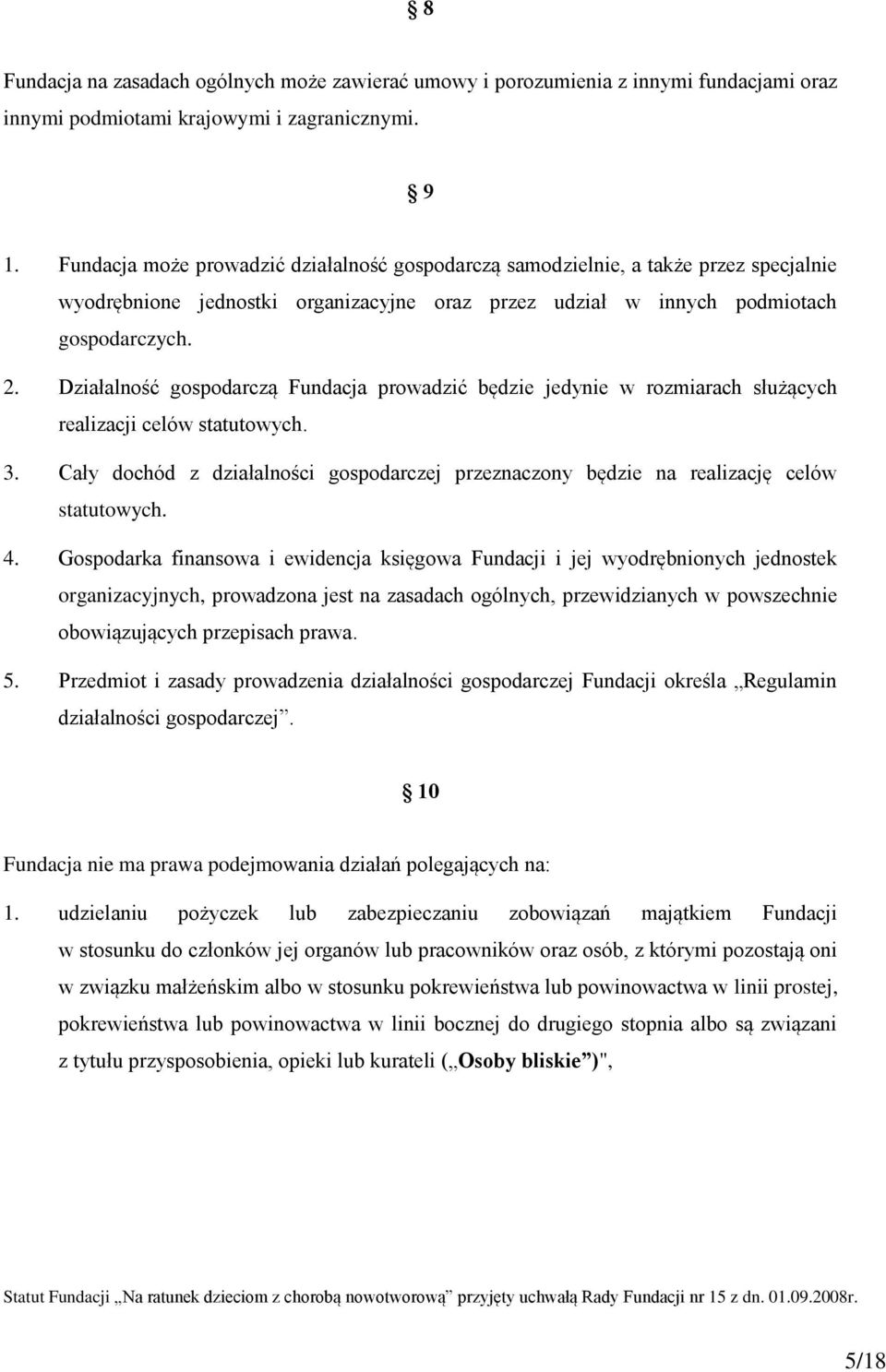 § 8

Fundacja na zasadach ogólnych może zawierać umowy i porozumienia z innymi fundacjami oraz innymi podmiotami krajowymi i zagranicznymi.

§ 9

1. Fundacja może prowadzić działalność gospodarczą samodzielnie, a także przez specjalnie wyodrębnione jednostki organizacyjne oraz przez udział w innych podmiotach gospodarczych.
2. Działalność gospodarczą Fundacja prowadzić będzie jedynie w rozmiarach służących realizacji celów statutowych.
3. Cały dochód z działalności gospodarczej przeznaczony będzie na realizację celów statutowych.
4. Gospodarka finansowa i ewidencja księgowa Fundacji i jej wyodrębnionych jednostek organizacyjnych, prowadzona jest na zasadach ogólnych, przewidzianych w powszechnie obowiązujących przepisach prawa.
5. Przedmiot i zasady prowadzenia działalności gospodarczej Fundacji określa „Regulamin działalności gospodarczej”.

§ 10

Fundacja nie ma prawa podejmowania działań polegających na:
1. udzielaniu pożyczek lub zabezpieczaniu zobowiązań majątkiem Fundacji w stosunku do członków jej organów lub pracowników oraz osób, z którymi pozostają oni w związku małżeńskim albo w stosunku pokrewieństwa lub powinowactwa w linii prostej, pokrewieństwa lub powinowactwa w linii bocznej do drugiego stopnia albo są związani z tytułu przysposobienia, opieki lub kurateli („Osoby bliskie”)",

Statut Fundacji „Na ratunek dzieciom z chorobą nowotworową” przyjęty uchwałą Rady Fundacji nr 15 z dn. 01.09.2008r.

5/18